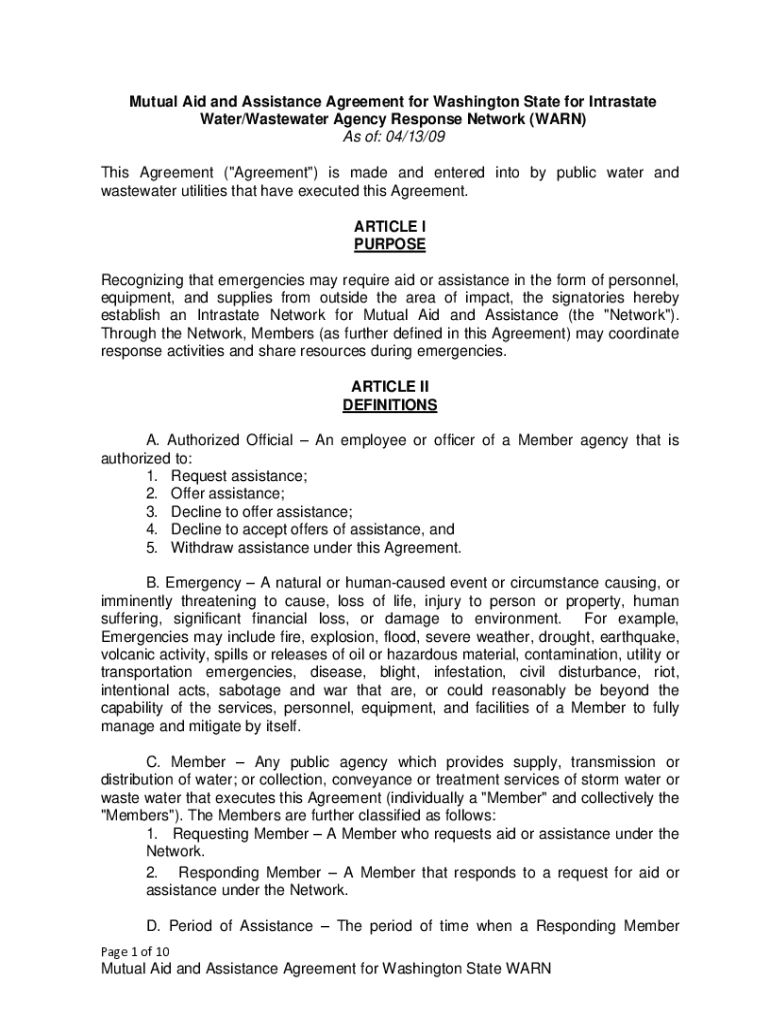 Mutual Aid and Assistance Agreement for Washington State for Intrastate Water/Wastewater Agency Response Network (WARN)
As of: 04/13/09

This Agreement ("Agreement") is made and entered into by public water and wastewater utilities that have executed this Agreement.

ARTICLE I
PURPOSE

Recognizing that emergencies may require aid or assistance in the form of personnel, equipment, and supplies from outside the area of impact, the signatories hereby establish an Intrastate Network for Mutual Aid and Assistance (the "Network"). Through the Network, Members (as further defined in this Agreement) may coordinate response activities and share resources during emergencies.

ARTICLE II
DEFINITIONS

A. Authorized Official – An employee or officer of a Member agency that is authorized to:
1. Request assistance;
2. Offer assistance;
3. Decline to offer assistance;
4. Decline to accept offers of assistance, and
5. Withdraw assistance under this Agreement.

B. Emergency – A natural or human-caused event or circumstance causing, or imminently threatening to cause, loss of life, injury to person or property, human suffering, significant financial loss, or damage to environment. For example, Emergencies may include fire, explosion, flood, severe weather, drought, earthquake, volcanic activity, spills or releases of oil or hazardous material, contamination, utility or transportation emergencies, disease, blight, infestation, civil disturbance, riot, intentional acts, sabotage and war that are, or could reasonably be beyond the capability of the services, personnel, equipment, and facilities of a Member to fully manage and mitigate by itself.

C. Member – Any public agency which provides supply, transmission or distribution of water; or collection, conveyance or treatment services of storm water or waste water that executes this Agreement (individually a "Member" and collectively the "Members"). The Members are further classified as follows:
1. Requesting Member – A Member who requests aid or assistance under the Network.
2. Responding Member – A Member that responds to a request for aid or assistance under the Network.

D. Period of Assistance – The period of time when a Responding Member

Page 1 of 10
Mutual Aid and Assistance Agreement for Washington State WARN